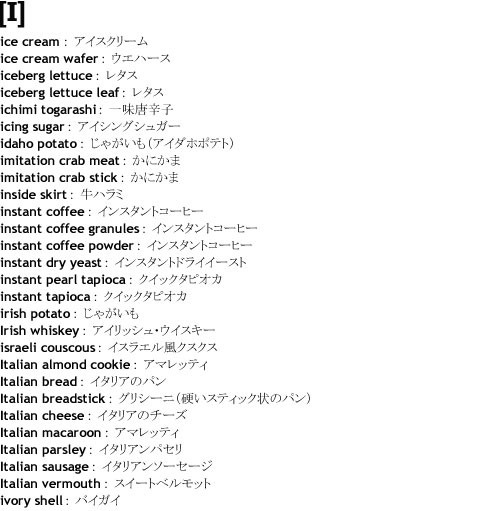 [I]

ice cream : アイスクリーム
ice cream wafer : ウエハース
iceberg lettuce : レタス
iceberg lettuce leaf : レタス
ichimi togarashi : 一味唐辛子
icing sugar : アイシングシュガー
idaho potato : じゃがいも(アイダホポテト)
imitation crab meat : かにかま
imitation crab stick : かにかま
inside skirt : 牛ハラミ
instant coffee : インスタントコーヒー
instant coffee granules : インスタントコーヒー
instant coffee powder : インスタントコーヒー
instant dry yeast : インスタントドライイースト
instant pearl tapioca : クイックタピオカ
instant tapioca : クイックタピオカ
irish potato : じゃがいも
Irish whiskey : アイリッシュ・ウイスキー
israeli couscous : イスラエル風クスクス
Italian almond cookie : アマレッティ
Italian bread : イタリアのパン
Italian breadstick : グリシーニ(硬いスティック状のパン)
Italian cheese : イタリアのチーズ
Italian macaroon : アマレッティ
Italian parsley : イタリアンパセリ
Italian sausage : イタリアンソーセージ
Italian vermouth : スイートベルモット
ivory shell : バイガイ